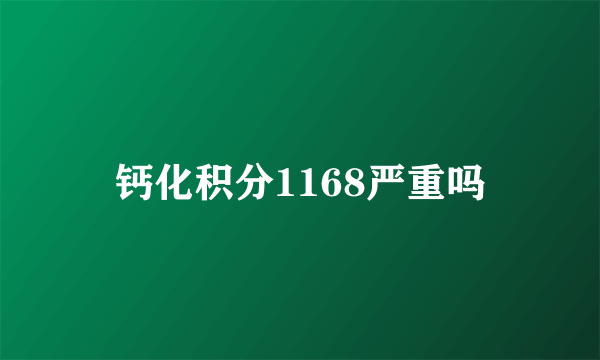 钙化积分1168严重吗